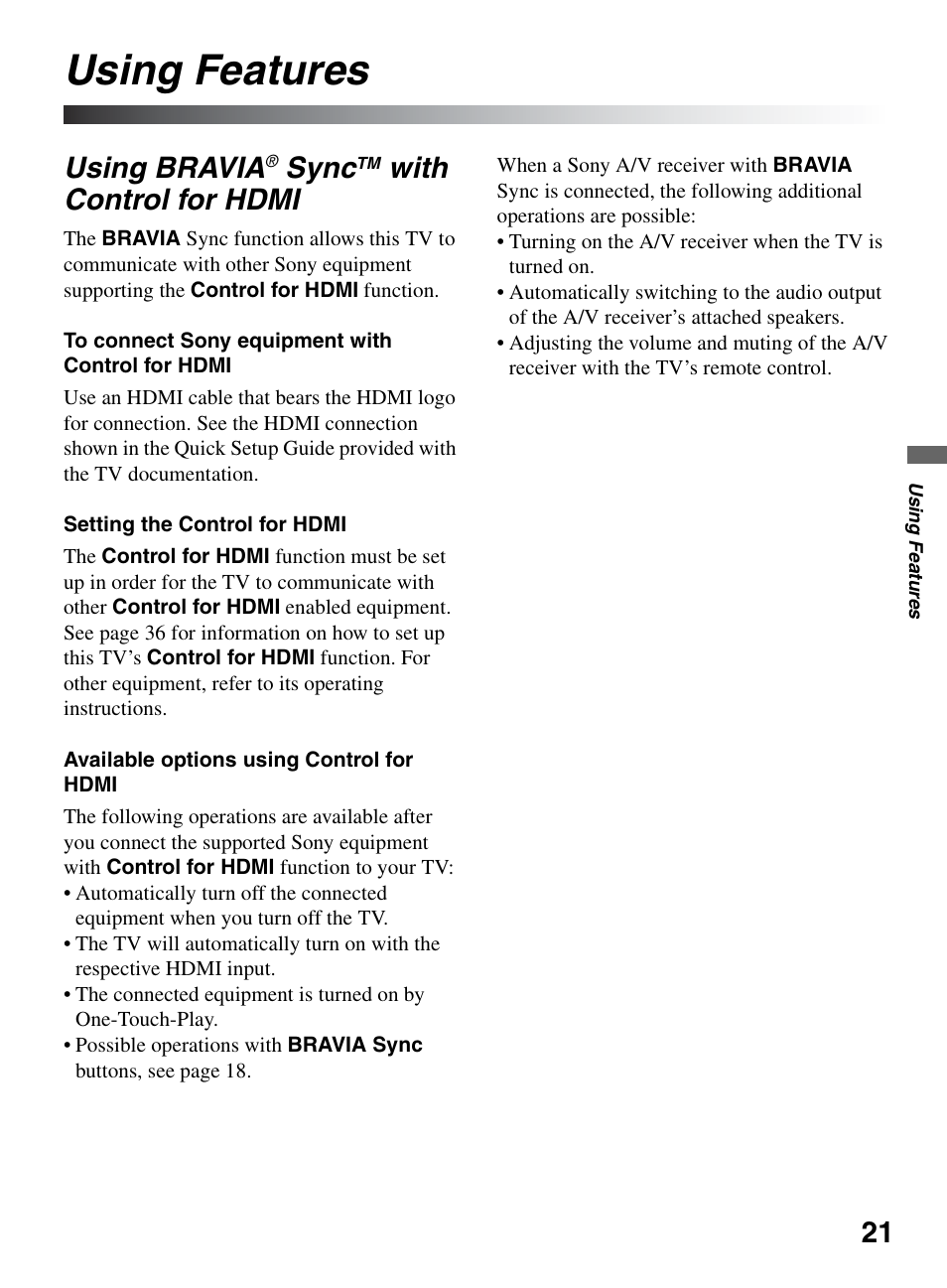 Using Features

Using BRAVIA® Sync™ with Control for HDMI

The BRAVIA Sync function allows this TV to communicate with other Sony equipment supporting the Control for HDMI function.

To connect Sony equipment with Control for HDMI

Use an HDMI cable that bears the HDMI logo for connection. See the HDMI connection shown in the Quick Setup Guide provided with the TV documentation.

Setting the Control for HDMI

The Control for HDMI function must be set up in order for the TV to communicate with other Control for HDMI enabled equipment. See page 36 for information on how to set up this TV's Control for HDMI function. For other equipment, refer to its operating instructions.

Available options using Control for HDMI

The following operations are available after you connect the supported Sony equipment with Control for HDMI function to your TV:
• Automatically turn off the connected equipment when you turn off the TV.
• The TV will automatically turn on with the respective HDMI input.
• The connected equipment is turned on by One-Touch-Play.
• Possible operations with BRAVIA Sync buttons, see page 18.

When a Sony A/V receiver with BRAVIA Sync is connected, the following additional operations are possible:
• Turning on the A/V receiver when the TV is turned on.
• Automatically switching to the audio output of the A/V receiver's attached speakers.
• Adjusting the volume and muting of the A/V receiver with the TV's remote control.

Using Features

21